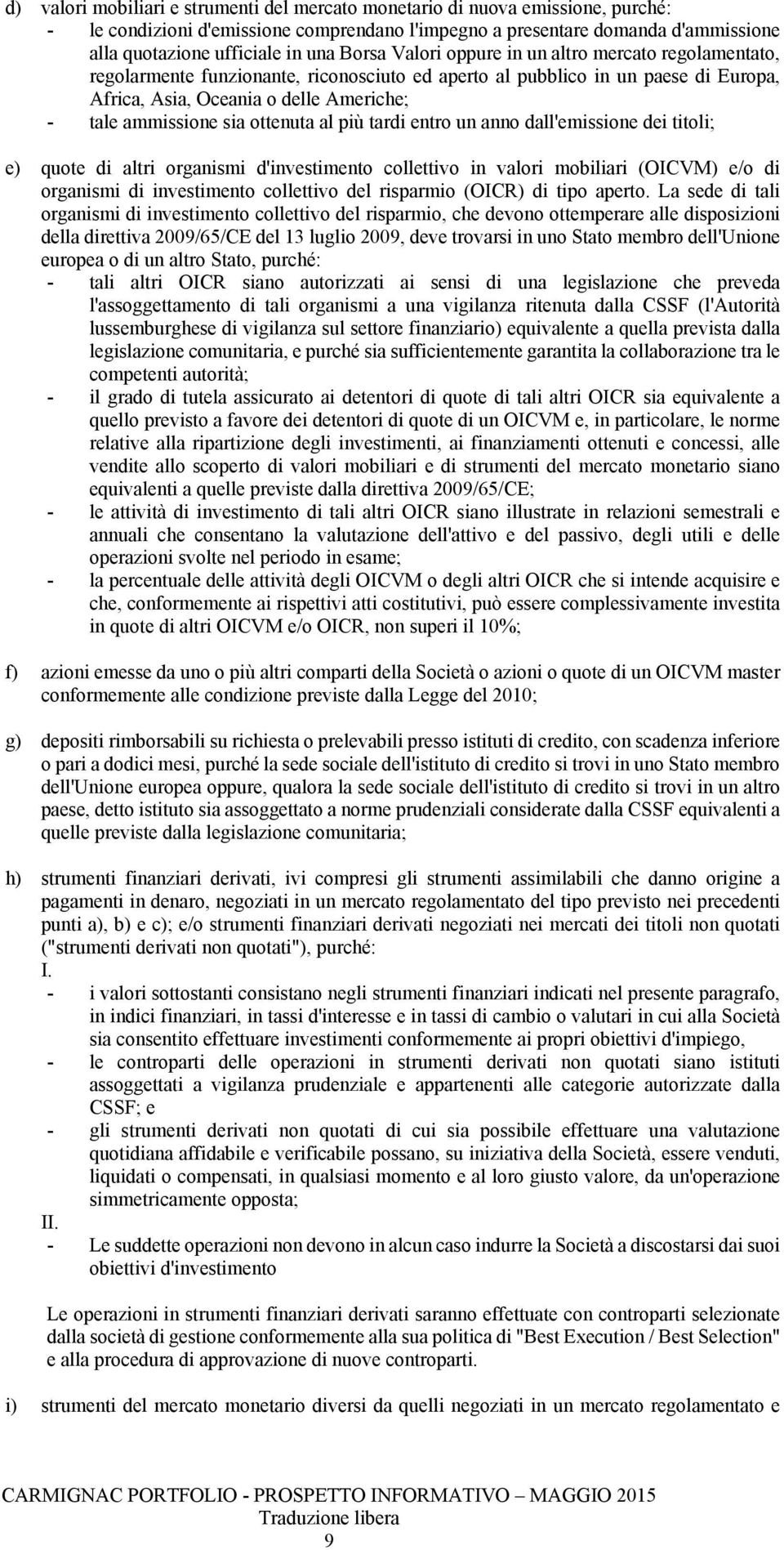 d) valori mobiliari e strumenti del mercato monetario di nuova emissione, purché:
- le condizioni d'emissione comprendano l'impegno a presentare domanda d'ammissione alla quotazione ufficiale in una Borsa Valori oppure in un altro mercato regolamentato, regolarmente funzionante, riconosciuto ed aperto al pubblico in un paese di Europa, Africa, Asia, Oceania o delle Americhe;
- tale ammissione sia ottenuta al più tardi entro un anno dall'emissione dei titoli;

e) quote di altri organismi d'investimento collettivo in valori mobiliari (OICVM) e/o di organismi di investimento collettivo del risparmio (OICR) di tipo aperto. La sede di tali organismi di investimento collettivo del risparmio, che devono ottemperare alle disposizioni della direttiva 2009/65/CE del 13 luglio 2009, deve trovarsi in uno Stato membro dell'Unione europea o di un altro Stato, purché:
- tali altri OICR siano autorizzati ai sensi di una legislazione che preveda l'assoggettamento di tali organismi a una vigilanza ritenuta dalla CSSF (l'Autorità lussemburghese di vigilanza sul settore finanziario) equivalente a quella prevista dalla legislazione comunitaria, e purché sia sufficientemente garantita la collaborazione tra le competenti autorità;
- il grado di tutela assicurato ai detentori di quote di tali altri OICR sia equivalente a quello previsto a favore dei detentori di quote di un OICVM e, in particolare, le norme relative alla ripartizione degli investimenti, ai finanziamenti ottenuti e concessi, alle vendite allo scoperto di valori mobiliari e di strumenti del mercato monetario siano equivalenti a quelle previste dalla direttiva 2009/65/CE;
- le attività di investimento di tali altri OICR siano illustrate in relazioni semestrali e annuali che consentano la valutazione dell'attivo e del passivo, degli utili e delle operazioni svolte nel periodo in esame;
- la percentuale delle attività degli OICVM o degli altri OICR che si intende acquisire e che, conformemente ai rispettivi atti costitutivi, può essere complessivamente investita in quote di altri OICVM e/o OICR, non superi il 10%;

f) azioni emesse da uno o più altri comparti della Società o azioni o quote di un OICVM master conformemente alle condizione previste dalla Legge del 2010;

g) depositi rimborsabili su richiesta o prelevabili presso istituti di credito, con scadenza inferiore o pari a dodici mesi, purché la sede sociale dell'istituto di credito si trovi in uno Stato membro dell'Unione europea oppure, qualora la sede sociale dell'istituto di credito si trovi in un altro paese, detto istituto sia assoggettato a norme prudenziali considerate dalla CSSF equivalenti a quelle previste dalla legislazione comunitaria;

h) strumenti finanziari derivati, ivi compresi gli strumenti assimilabili che danno origine a pagamenti in denaro, negoziati in un mercato regolamentato del tipo previsto nei precedenti punti a), b) e c); e/o strumenti finanziari derivati negoziati nei mercati dei titoli non quotati ("strumenti derivati non quotati"), purché:
I.
- i valori sottostanti consistano negli strumenti finanziari indicati nel presente paragrafo, in indici finanziari, in tassi d'interesse e in tassi di cambio o valutari in cui alla Società sia consentito effettuare investimenti conformemente ai propri obiettivi d'impiego,
- le controparti delle operazioni in strumenti derivati non quotati siano istituti assoggettati a vigilanza prudenziale e appartenenti alle categorie autorizzate dalla CSSF; e
- gli strumenti derivati non quotati di cui sia possibile effettuare una valutazione quotidiana affidabile e verificabile possano, su iniziativa della Società, essere venduti, liquidati o compensati, in qualsiasi momento e al loro giusto valore, da un'operazione simmetricamente opposta;
II.
- Le suddette operazioni non devono in alcun caso indurre la Società a discostarsi dai suoi obiettivi d'investimento

Le operazioni in strumenti finanziari derivati saranno effettuate con controparti selezionate dalla società di gestione conformemente alla sua politica di "Best Execution / Best Selection" e alla procedura di approvazione di nuove controparti.

i) strumenti del mercato monetario diversi da quelli negoziati in un mercato regolamentato e

CARMIGNAC PORTFOLIO - PROSPETTO INFORMATIVO – MAGGIO 2015
Traduzione libera
9